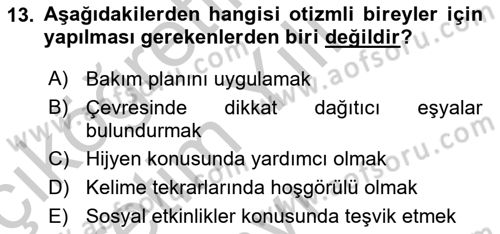 13. Aşağıdakilerden hangisi otizmli bireyler için yapılması gerekenlerden biri değildir?

A) Bakım planını uygulamak
B) Çevresinde dikkat dağıtıcı eşyalar bulundurmak
C) Hijyen konusunda yardımcı olmak
D) Kelime tekrarlarında hoşgörülü olmak
E) Sosyal etkinlikler konusunda teşvik etmek

www.aofsoru.com